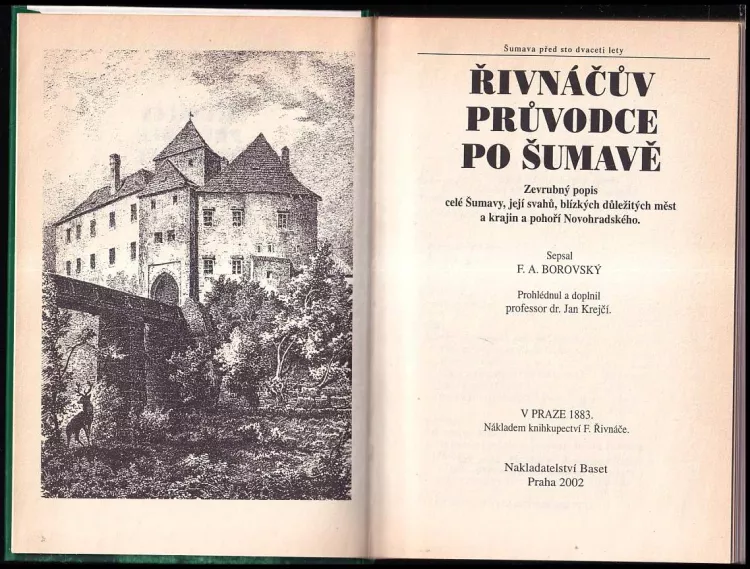 Šumava před sto dvaceti lety

ŘIVNÁČŮV PRŮVODCE PO ŠUMAVĚ

Zevrubný popis celé Šumavy, její svahů, blízkých důležitých měst a krajin a pohoří Novohradského.

Sepsal
F. A. BOROVSKÝ

Prohlédnul a doplnil
professor dr. Jan Krejčí.

V PRAZE 1883.
Nákladem knihkupectví F. Řivnáče.

Nakladatelství Baset
Praha 2002